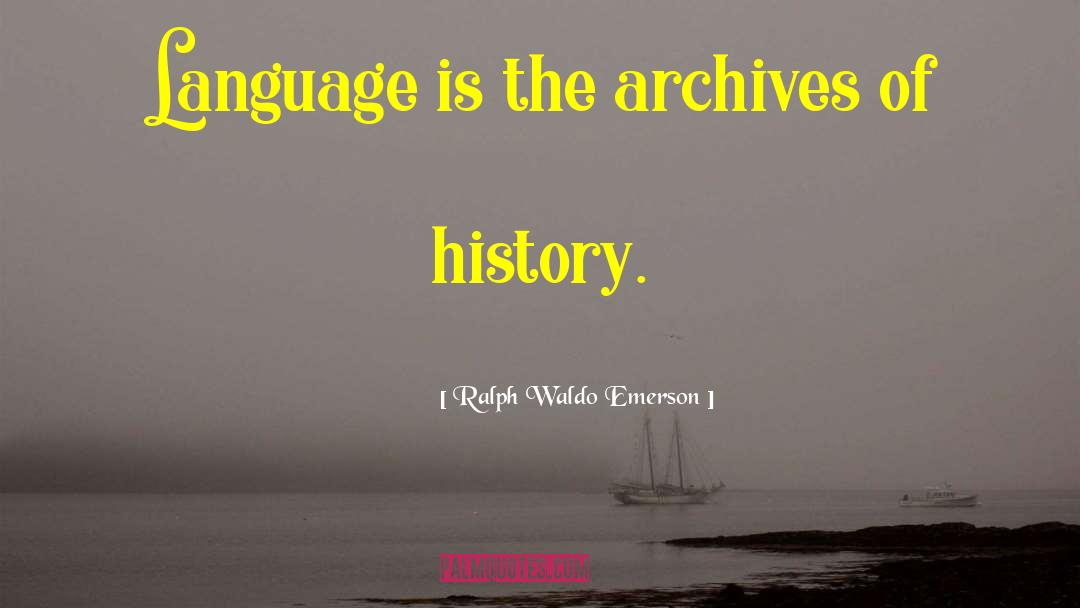 Language is the archives of history.

[ Ralph Waldo Emerson ]

PALMQUOTES.COM